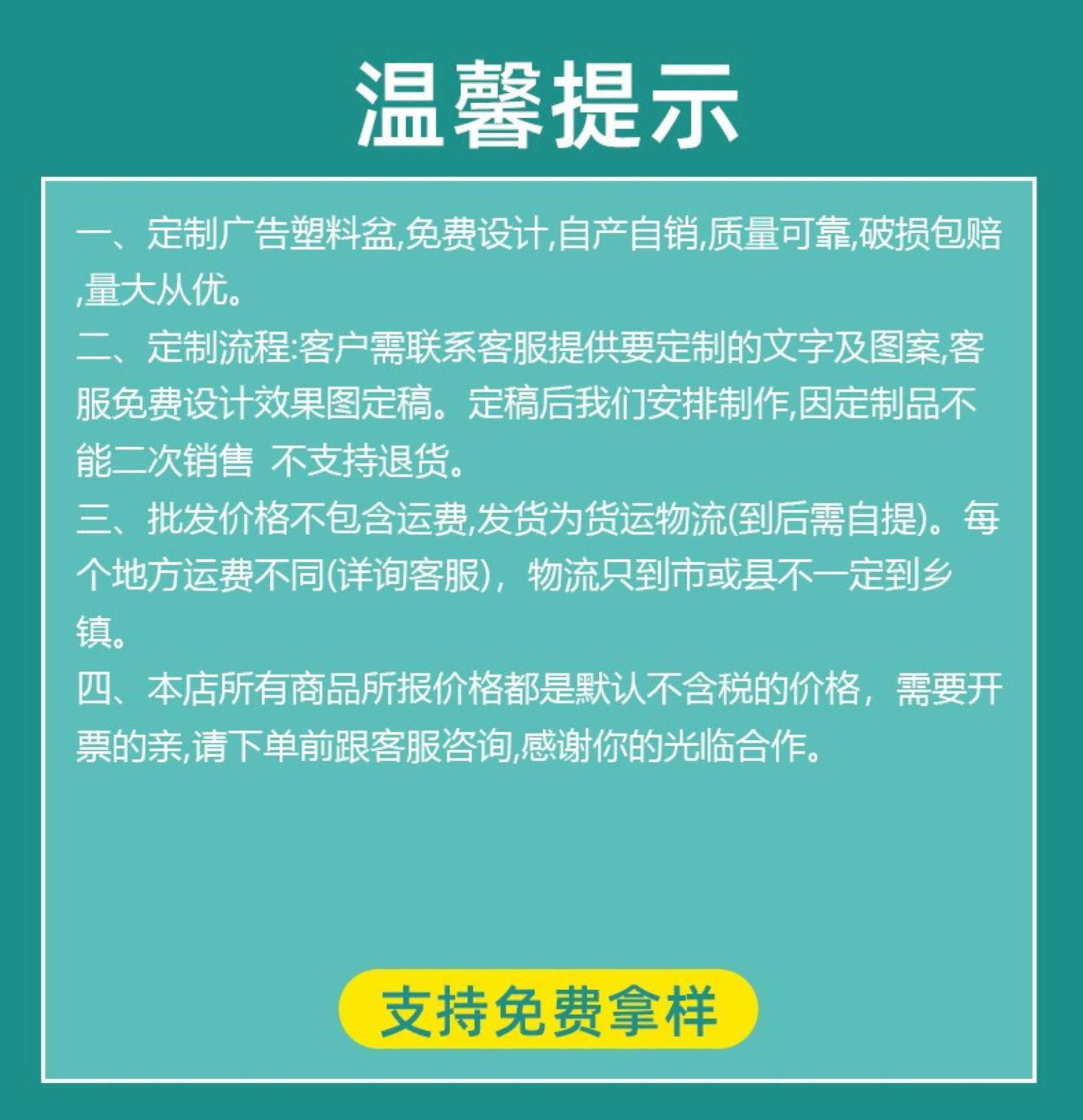 温馨提示

一、定制广告塑料盆,免费设计,自产自销,质量可靠,破损包赔,量大从优。

二、定制流程:客户需联系客服提供要定制的文字及图案,客服免费设计效果图定稿。定稿后我们安排制作,因定制品不能二次销售 不支持退货。

三、批发价格不包含运费,发货为货运物流(到后需自提)。每个地方运费不同(详询客服),物流只到市或县不一定到乡镇。

四、本店所有商品所报价格都是默认不含税的价格，需要开票的亲,请下单前跟客服咨询,感谢你的光临合作。

支持免费拿样